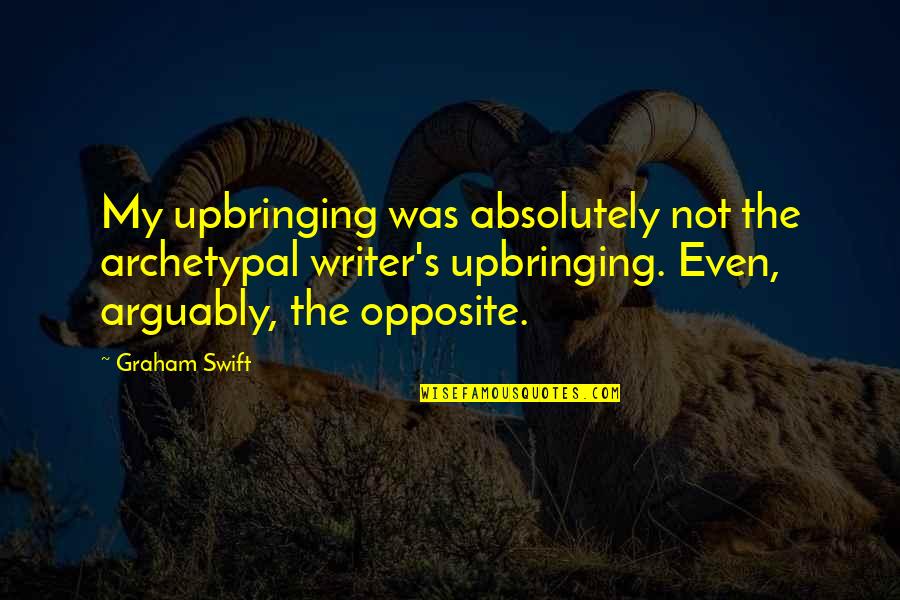 My upbringing was absolutely not the archetypal writer's upbringing. Even, arguably, the opposite.

~ Graham Swift

WISEFAMOUSQUOTES.COM